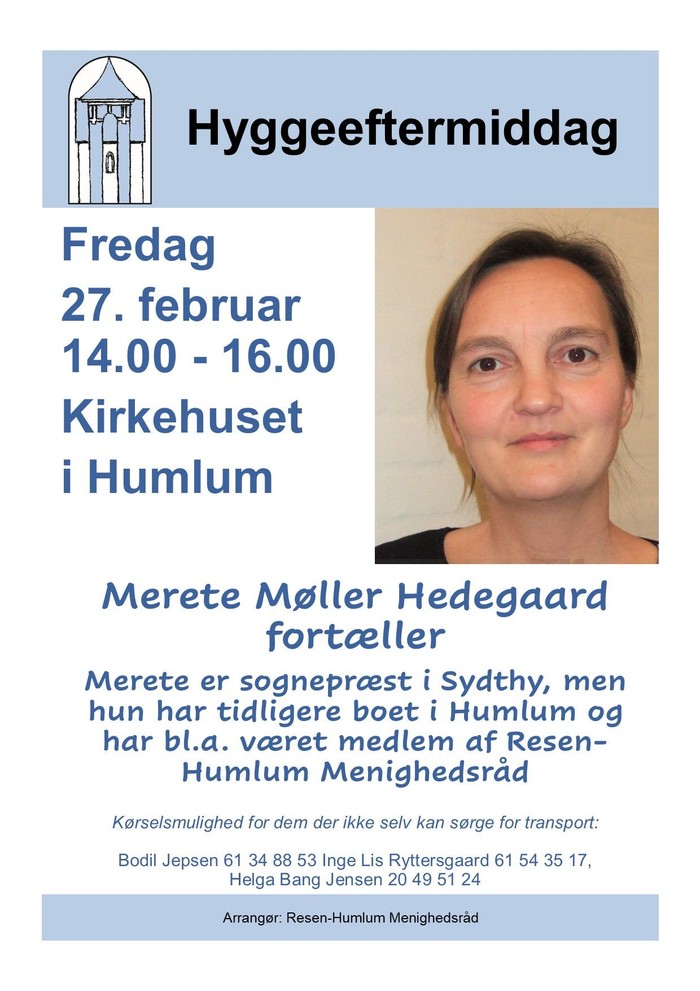 Hyggeeftermiddag

Fredag
27. februar
14.00 - 16.00
Kirkehuset
i Humlum

Merete Møller Hedegaard fortæller

Merete er sognepræst i Sydthy, men hun har tidligere boet i Humlum og har bl.a. været medlem af Resen-Humlum Menighedsråd

Kørselsmulighed for dem der ikke selv kan sørge for transport:

Bodil Jepsen 61 34 88 53 Inge Lis Ryttersgaard 61 54 35 17,
Helga Bang Jensen 20 49 51 24

Arrangør: Resen-Humlum Menighedsråd